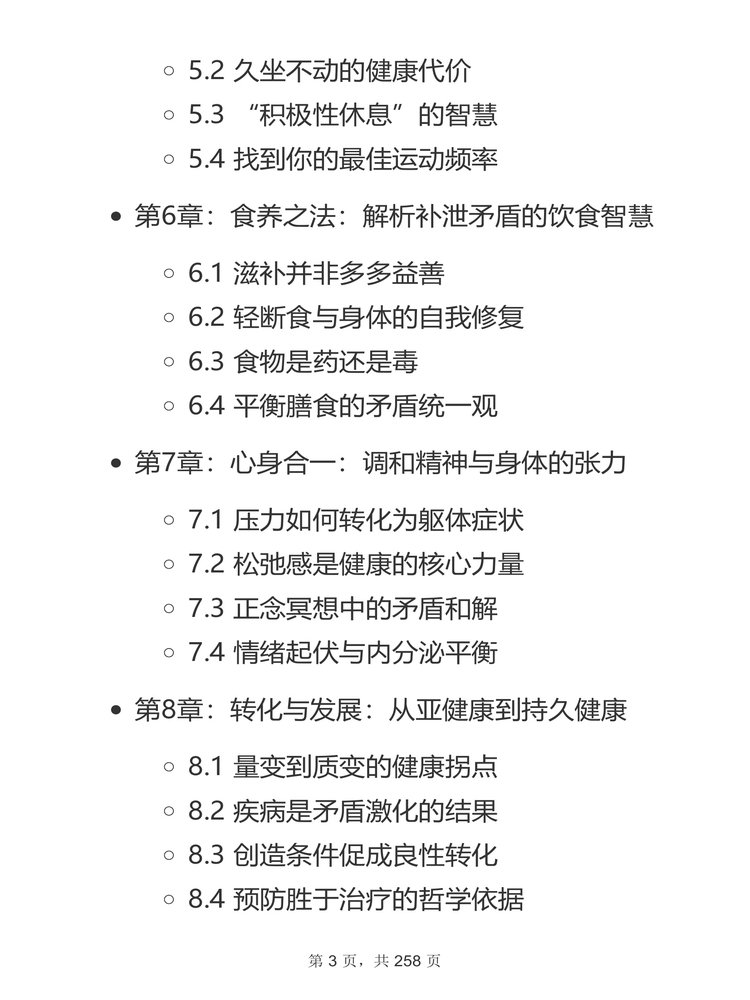 5.2 久坐不动的健康代价
5.3 “积极性休息”的智慧
5.4 找到你的最佳运动频率

第6章：食养之法：解析补泄矛盾的饮食智慧

6.1 滋补并非多多益善
6.2 轻断食与身体的自我修复
6.3 食物是药还是毒
6.4 平衡膳食的矛盾统一观

第7章：心身合一：调和精神与身体的张力

7.1 压力如何转化为躯体症状
7.2 松弛感是健康的核心力量
7.3 正念冥想中的矛盾和解
7.4 情绪起伏与内分泌平衡

第8章：转化与发展：从亚健康到持久健康

8.1 量变到质变的健康拐点
8.2 疾病是矛盾激化的结果
8.3 创造条件促成良性转化
8.4 预防胜于治疗的哲学依据

第 3 页，共 258 页